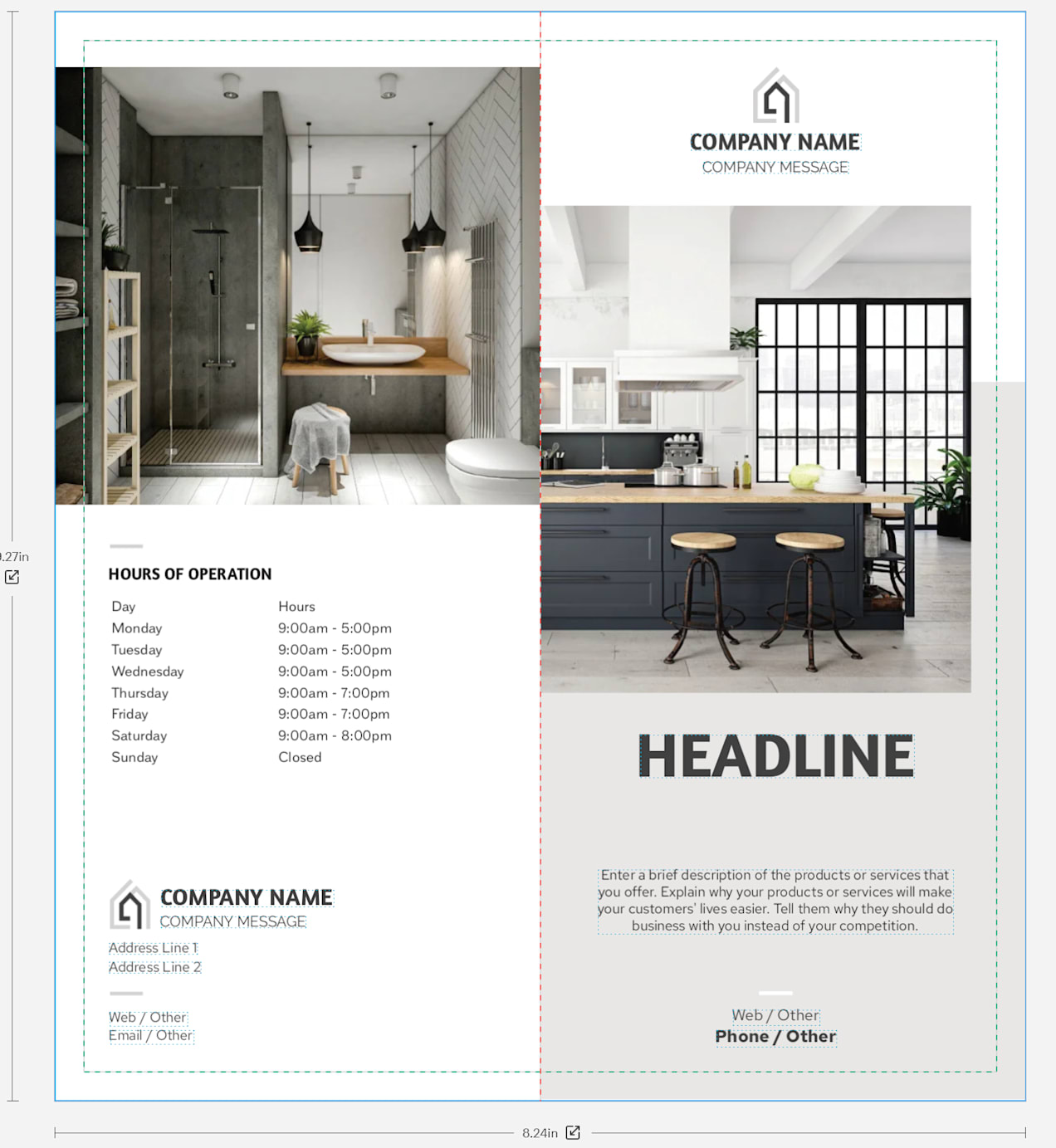 .27in

HOURS OF OPERATION

| Day | Hours |
|---|---|
| Monday | 9:00am - 5:00pm |
| Tuesday | 9:00am - 5:00pm |
| Wednesday | 9:00am - 5:00pm |
| Thursday | 9:00am - 7:00pm |
| Friday | 9:00am - 7:00pm |
| Saturday | 9:00am - 8:00pm |
| Sunday | Closed |

COMPANY NAME
COMPANY MESSAGE

Address Line 1
Address Line 2

Web / Other
Email / Other

COMPANY NAME
COMPANY MESSAGE

HEADLINE

Enter a brief description of the products or services that you offer. Explain why your products or services will make your customers' lives easier. Tell them why they should do business with you instead of your competition.

Web / Other
Phone / Other

8.24in